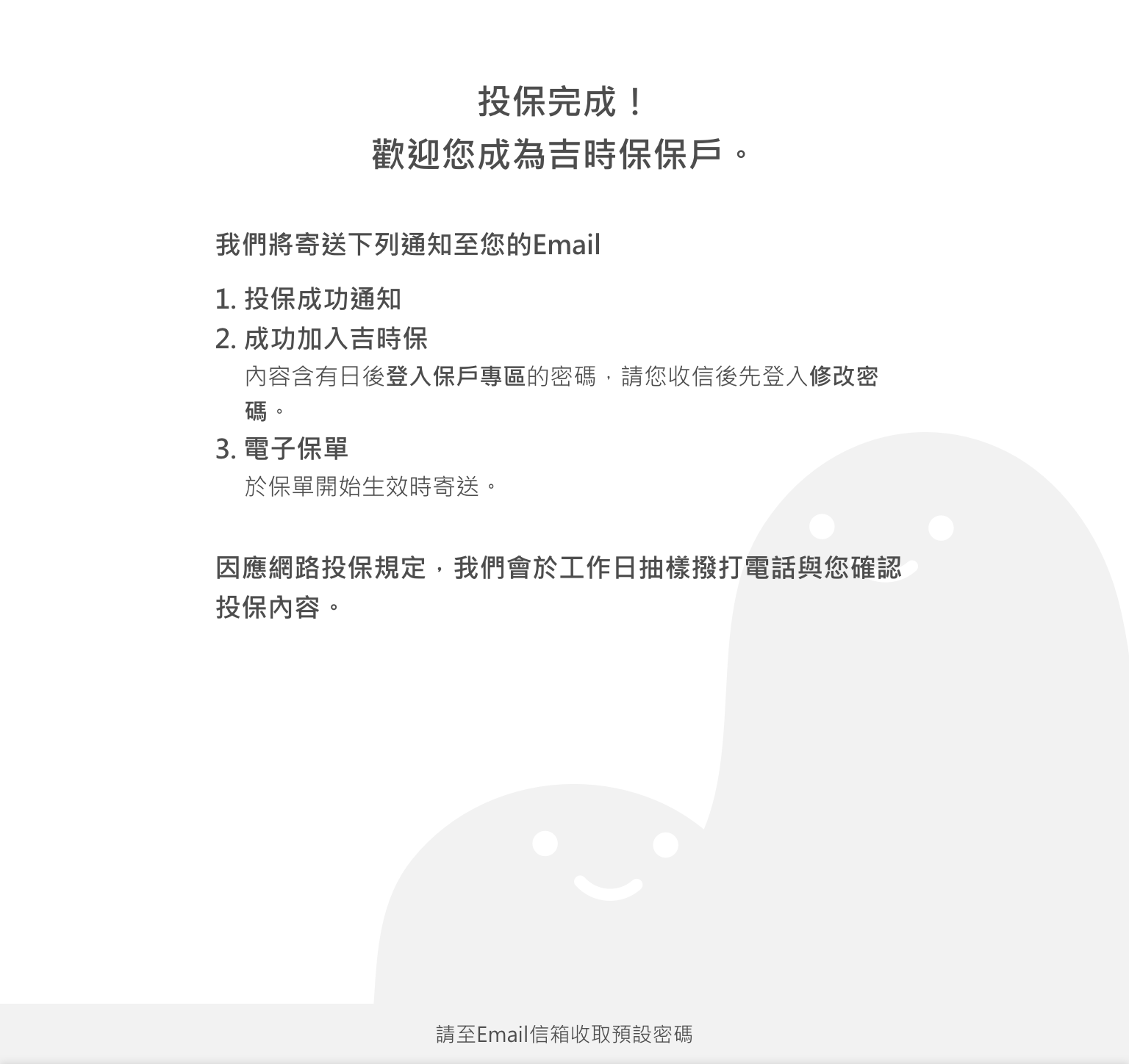 投保完成！
歡迎您成為吉時保保戶。

我們將寄送下列通知至您的Email

1. 投保成功通知
2. 成功加入吉時保
內容含有日後登入保戶專區的密碼，請您收信後先登入修改密碼。
3. 電子保單
於保單開始生效時寄送。

因應網路投保規定，我們會於工作日抽樣撥打電話與您確認投保內容。

請至Email信箱收取預設密碼